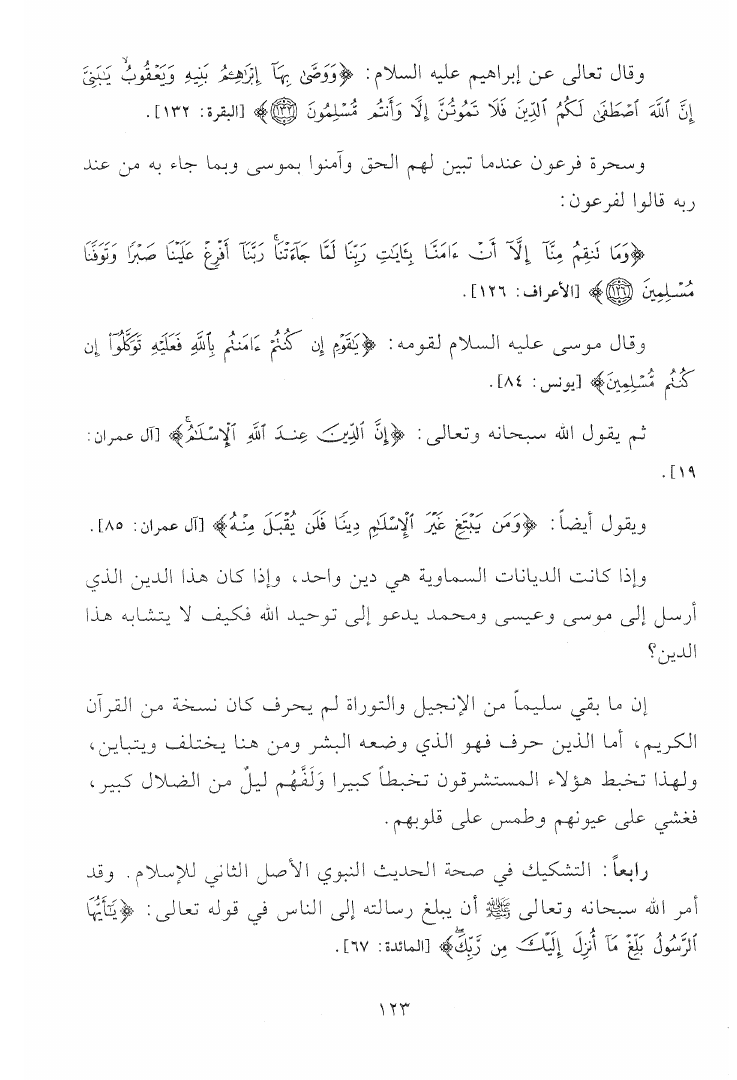 وقال تعالى عن إبراهيم عليه السلام: ﴿وَوَصَّىٰ بِهَآ إِبْرَٰهِـۧمُ بَنِيهِ وَيَعْقُوبُ يَٰبَنِىَّ إِنَّ ٱللَّهَ ٱصْطَفَىٰ لَكُمُ ٱلدِّينَ فَلَا تَمُوتُنَّ إِلَّا وَأَنتُم مُّسْلِمُونَ ﴿١٣٢﴾﴾ [البقرة: ١٣٢].

وسحرة فرعون عندما تبين لهم الحق وآمنوا بموسى وبما جاء به من عند ربه قالوا لفرعون:

﴿وَمَا تَنقِمُ مِنَّآ إِلَّآ أَنْ ءَامَنَّا بِـَٔايَٰتِ رَبِّنَا لَمَّا جَآءَتْنَا ۚ رَبَّنَآ أَفْرِغْ عَلَيْنَا صَبْرًا وَتَوَفَّنَا مُسْلِمِينَ ﴿١٢٦﴾﴾ [الأعراف: ١٢٦].

وقال موسى عليه السلام لقومه: ﴿يَٰقَوْمِ إِن كُنتُمْ ءَامَنتُم بِٱللَّهِ فَعَلَيْهِ تَوَكَّلُوٓا۟ إِن كُنتُم مُّسْلِمِينَ﴾ [يونس: ٨٤].

ثم يقول الله سبحانه وتعالى: ﴿إِنَّ ٱلدِّينَ عِندَ ٱللَّهِ ٱلْإِسْلَٰمُ ۗ﴾ [آل عمران: ١٩].

ويقول أيضاً: ﴿وَمَن يَبْتَغِ غَيْرَ ٱلْإِسْلَٰمِ دِينًا فَلَن يُقْبَلَ مِنْهُ﴾ [آل عمران: ٨٥].

وإذا كانت الديانات السماوية هي دين واحد، وإذا كان هذا الدين الذي أرسل إلى موسى وعيسى ومحمد يدعو إلى توحيد الله فكيف لا يتشابه هذا الدين؟

إن ما بقي سليماً من الإنجيل والتوراة لم يحرف كان نسخة من القرآن الكريم، أما الذين حرف فهو الذي وضعه البشر ومن هنا يختلف ويتباين، ولهذا تخبط هؤلاء المستشرقون تخبطاً كبيرا وَلَفَّهُم ليلٌ من الضلال كبير، فغشي على عيونهم وطمس على قلوبهم.

رابعاً: التشكيك في صحة الحديث النبوي الأصل الثاني للإسلام. وقد أمر الله سبحانه وتعالى ﷺ أن يبلغ رسالته إلى الناس في قوله تعالى: ﴿يَٰٓأَيُّهَا ٱلرَّسُولُ بَلِّغْ مَآ أُنزِلَ إِلَيْكَ مِن رَّبِّكَ ۖ﴾ [المائدة: ٦٧].

١٢٣